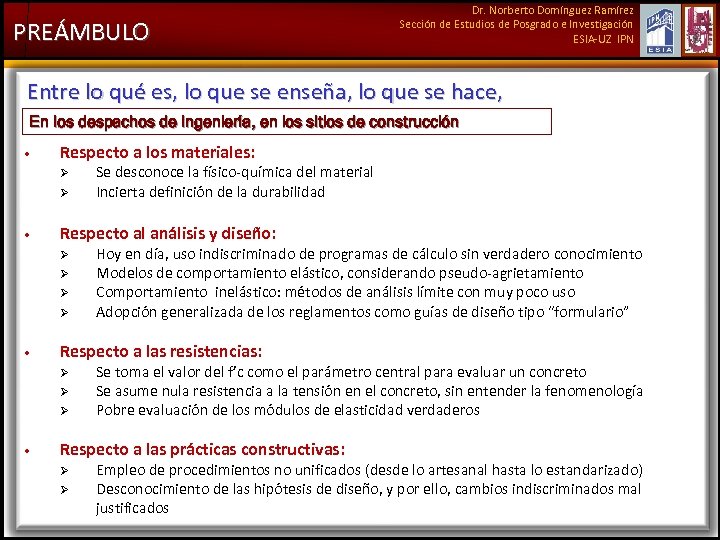 PREÁMBULO

Dr. Norberto Domínguez Ramírez
Sección de Estudios de Posgrado e Investigación
ESIA-UZ IPN

IPN
ESIA

Entre lo qué es, lo que se enseña, lo que se hace,

En los despachos de ingeniería, en los sitios de construcción

• Respecto a los materiales:
➢ Se desconoce la físico-química del material
➢ Incierta definición de la durabilidad

• Respecto al análisis y diseño:
➢ Hoy en día, uso indiscriminado de programas de cálculo sin verdadero conocimiento
➢ Modelos de comportamiento elástico, considerando pseudo-agrietamiento
➢ Comportamiento inelástico: métodos de análisis límite con muy poco uso
➢ Adopción generalizada de los reglamentos como guías de diseño tipo "formulario"

• Respecto a las resistencias:
➢ Se toma el valor del f'c como el parámetro central para evaluar un concreto
➢ Se asume nula resistencia a la tensión en el concreto, sin entender la fenomenología
➢ Pobre evaluación de los módulos de elasticidad verdaderos

• Respecto a las prácticas constructivas:
➢ Empleo de procedimientos no unificados (desde lo artesanal hasta lo estandarizado)
➢ Desconocimiento de las hipótesis de diseño, y por ello, cambios indiscriminados mal justificados